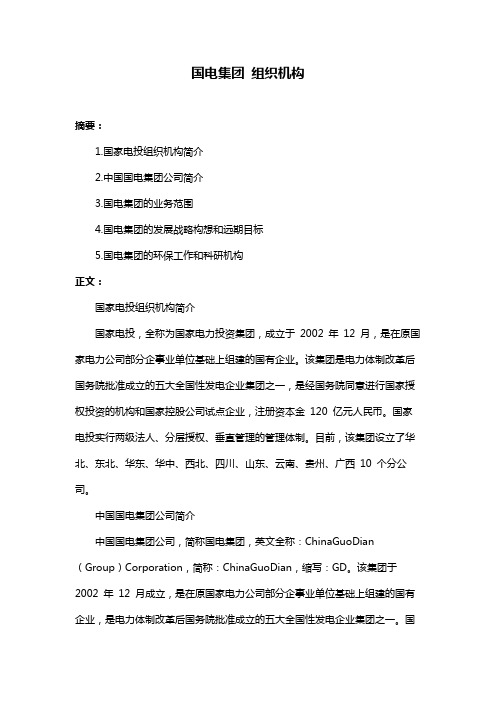 国电集团 组织机构

摘要：

1.国家电投组织机构简介

2.中国国电集团公司简介

3.国电集团的业务范围

4.国电集团的发展战略构想和远期目标

5.国电集团的环保工作和科研机构

正文：

国家电投组织机构简介

国家电投，全称为国家电力投资集团，成立于 2002 年 12 月，是在原国家电力公司部分企事业单位基础上组建的国有企业。该集团是电力体制改革后国务院批准成立的五大全国性发电企业集团之一，是经国务院同意进行国家授权投资的机构和国家控股公司试点企业，注册资本金 120 亿元人民币。国家电投实行两级法人、分层授权、垂直管理的管理体制。目前，该集团设立了华北、东北、华东、华中、西北、四川、山东、云南、贵州、广西 10 个分公司。

中国国电集团公司简介

中国国电集团公司，简称国电集团，英文全称：ChinaGuoDian（Group）Corporation，简称：ChinaGuoDian，缩写：GD。该集团于 2002 年 12 月成立，是在原国家电力公司部分企事业单位基础上组建的国有企业，是电力体制改革后国务院批准成立的五大全国性发电企业集团之一。国